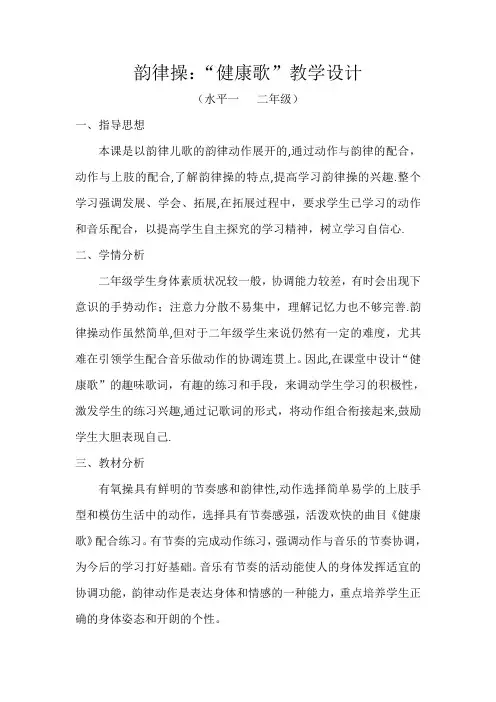 韵律操：“健康歌”教学设计

（水平一　 二年级）

一、指导思想

本课是以韵律儿歌的韵律动作展开的,通过动作与韵律的配合，动作与上肢的配合,了解韵律操的特点,提高学习韵律操的兴趣.整个学习强调发展、学会、拓展,在拓展过程中，要求学生已学习的动作和音乐配合，以提高学生自主探究的学习精神，树立学习自信心.

二、学情分析

二年级学生身体素质状况较一般，协调能力较差，有时会出现下意识的手势动作；注意力分散不易集中，理解记忆力也不够完善.韵律操动作虽然简单,但对于二年级学生来说仍然有一定的难度，尤其难在引领学生配合音乐做动作的协调连贯上。因此,在课堂中设计“健康歌”的趣味歌词，有趣的练习和手段，来调动学生学习的积极性，激发学生的练习兴趣,通过记歌词的形式，将动作组合衔接起来,鼓励学生大胆表现自己.

三、教材分析

有氧操具有鲜明的节奏感和韵律性,动作选择简单易学的上肢手型和模仿生活中的动作，选择具有节奏感强，活泼欢快的曲目《健康歌》配合练习。有节奏的完成动作练习，强调动作与音乐的节奏协调，为今后的学习打好基础。音乐有节奏的活动能使人的身体发挥适宜的协调功能，韵律动作是表达身体和情感的一种能力，重点培养学生正确的身体姿态和开朗的个性。